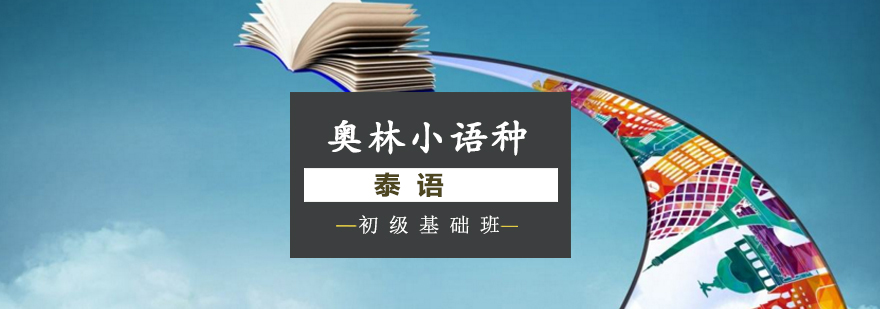 奥林小语种

泰语

—初级基础班—